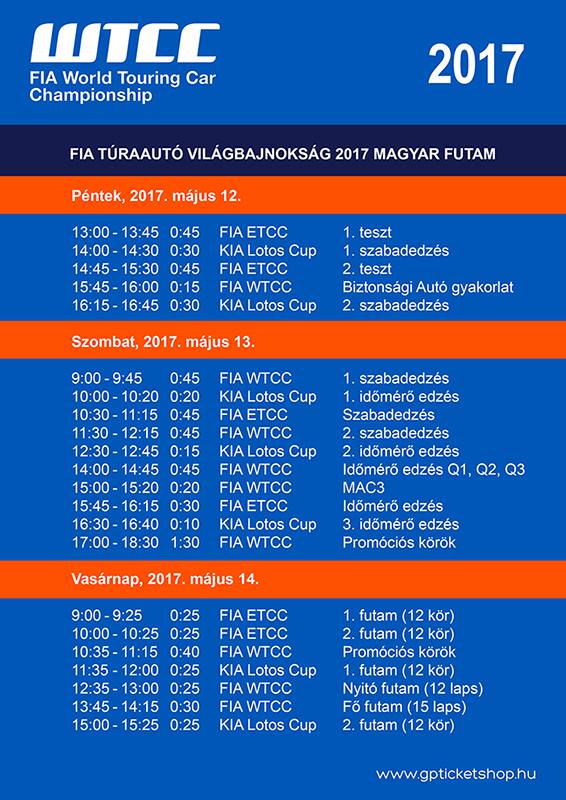 WTCC
FIA World Touring Car Championship

2017

FIA TÚRAAUTÓ VILÁGBAJNOKSÁG 2017 MAGYAR FUTAM

Péntek, 2017. május 12.

| | | | |
|---|---|---|---|
| 13:00 - 13:45 | 0:45 | FIA ETCC | 1. teszt |
| 14:00 - 14:30 | 0:30 | KIA Lotos Cup | 1. szabadedzés |
| 14:45 - 15:30 | 0:45 | FIA ETCC | 2. teszt |
| 15:45 - 16:00 | 0:15 | FIA WTCC | Biztonsági Autó gyakorlat |
| 16:15 - 16:45 | 0:30 | KIA Lotos Cup | 2. szabadedzés |

Szombat, 2017. május 13.

| | | | |
|---|---|---|---|
| 9:00 - 9:45 | 0:45 | FIA WTCC | 1. szabadedzés |
| 10:00 - 10:20 | 0:20 | KIA Lotos Cup | 1. időmérő edzés |
| 10:30 - 11:15 | 0:45 | FIA ETCC | Szabadedzés |
| 11:30 - 12:15 | 0:45 | FIA WTCC | 2. szabadedzés |
| 12:30 - 12:45 | 0:15 | KIA Lotos Cup | 2. időmérő edzés |
| 14:00 - 14:45 | 0:45 | FIA WTCC | Időmérő edzés Q1, Q2, Q3 |
| 15:00 - 15:20 | 0:20 | FIA WTCC | MAC3 |
| 15:45 - 16:15 | 0:30 | FIA ETCC | Időmérő edzés |
| 16:30 - 16:40 | 0:10 | KIA Lotos Cup | 3. időmérő edzés |
| 17:00 - 18:30 | 1:30 | FIA WTCC | Promóciós körök |

Vasárnap, 2017. május 14.

| | | | |
|---|---|---|---|
| 9:00 - 9:25 | 0:25 | FIA ETCC | 1. futam (12 kör) |
| 10:00 - 10:25 | 0:25 | FIA ETCC | 2. futam (12 kör) |
| 10:35 - 11:15 | 0:40 | FIA WTCC | Promóciós körök |
| 11:35 - 12:00 | 0:25 | KIA Lotos Cup | 1. futam (12 kör) |
| 12:35 - 13:00 | 0:25 | FIA WTCC | Nyitó futam (12 laps) |
| 13:45 - 14:15 | 0:30 | FIA WTCC | Fő futam (15 laps) |
| 15:00 - 15:25 | 0:25 | KIA Lotos Cup | 2. futam (12 kör) |

www.gpticketshop.hu